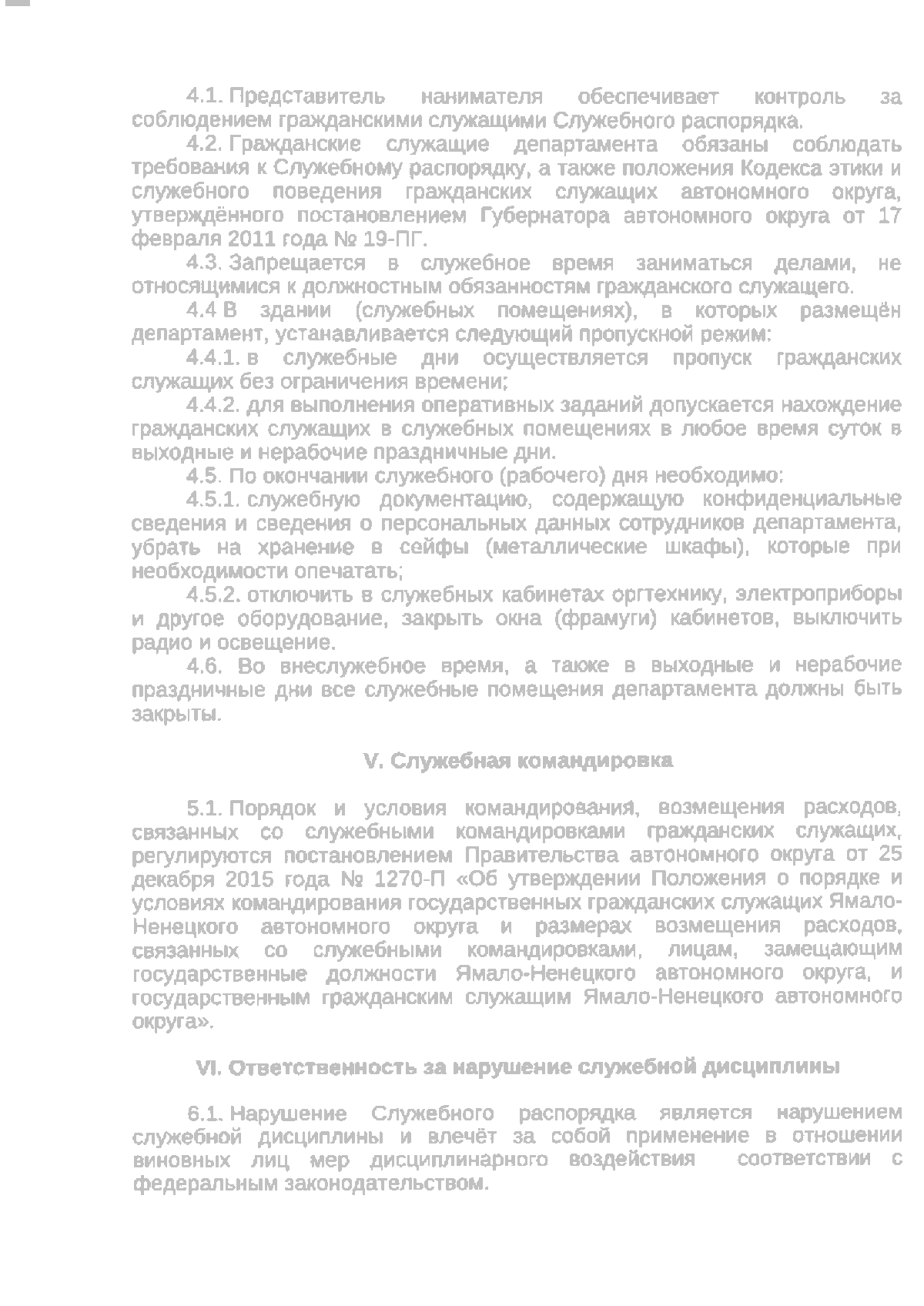 4.1. Представитель нанимателя обеспечивает контроль за соблюдением гражданскими служащими Служебного распорядка.

4.2. Гражданские служащие департамента обязаны соблюдать требования к Служебному распорядку, а также положения Кодекса этики и служебного поведения гражданских служащих автономного округа, утверждённого постановлением Губернатора автономного округа от 17 февраля 2011 года № 19-ПГ.

4.3. Запрещается в служебное время заниматься делами, не относящимися к должностным обязанностям гражданского служащего.

4.4 В здании (служебных помещениях), в которых размещён департамент, устанавливается следующий пропускной режим:

4.4.1. в служебные дни осуществляется пропуск гражданских служащих без ограничения времени;

4.4.2. для выполнения оперативных заданий допускается нахождение гражданских служащих в служебных помещениях в любое время суток в выходные и нерабочие праздничные дни.

4.5. По окончании служебного (рабочего) дня необходимо:

4.5.1. служебную документацию, содержащую конфиденциальные сведения и сведения о персональных данных сотрудников департамента, убрать на хранение в сейфы (металлические шкафы), которые при необходимости опечатать;

4.5.2. отключить в служебных кабинетах оргтехнику, электроприборы и другое оборудование, закрыть окна (фрамуги) кабинетов, выключить радио и освещение.

4.6. Во внеслужебное время, а также в выходные и нерабочие праздничные дни все служебные помещения департамента должны быть закрыты.

V. Служебная командировка

5.1. Порядок и условия командирования, возмещения расходов, связанных со служебными командировками гражданских служащих, регулируются постановлением Правительства автономного округа от 25 декабря 2015 года № 1270-П «Об утверждении Положения о порядке и условиях командирования государственных гражданских служащих Ямало-Ненецкого автономного округа и размерах возмещения расходов, связанных со служебными командировками, лицам, замещающим государственные должности Ямало-Ненецкого автономного округа, и государственным гражданским служащим Ямало-Ненецкого автономного округа».

VI. Ответственность за нарушение служебной дисциплины

6.1. Нарушение Служебного распорядка является нарушением служебной дисциплины и влечёт за собой применение в отношении виновных лиц мер дисциплинарного воздействия соответствии с федеральным законодательством.